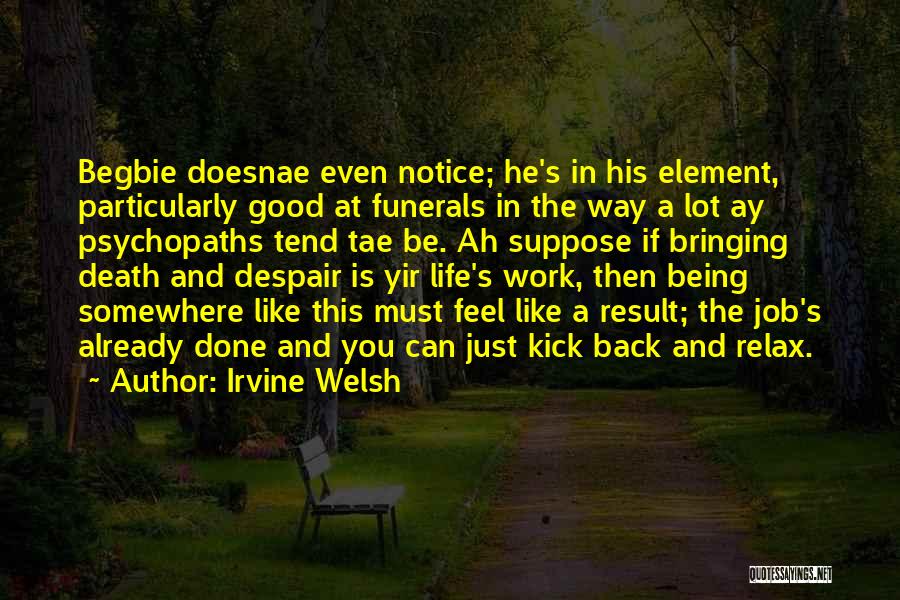 Begbie doesnae even notice; he's in his element, particularly good at funerals in the way a lot ay psychopaths tend tae be. Ah suppose if bringing death and despair is yir life's work, then being somewhere like this must feel like a result; the job's already done and you can just kick back and relax.
~ Author: Irvine Welsh

QUOTESSAYINGS.NET